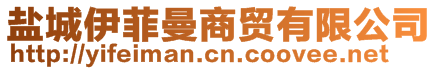 盐城伊菲曼商贸有限公司
http://yifeiman.cn.coovee.net